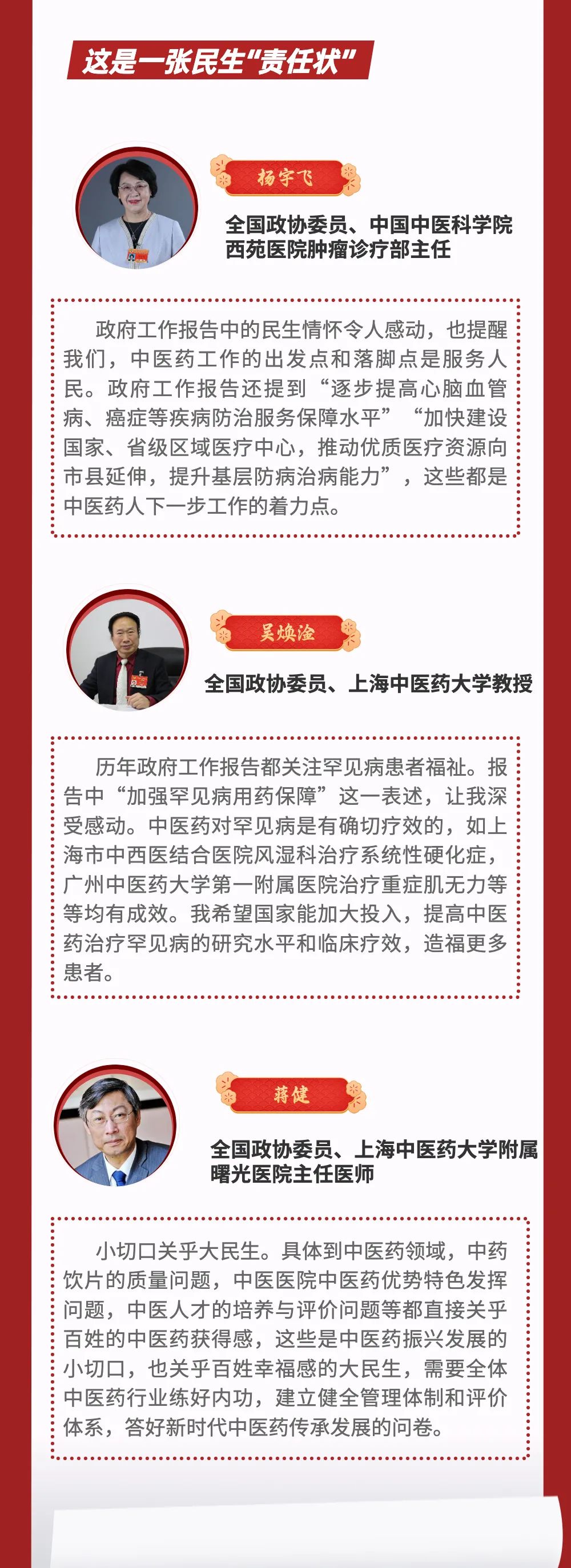 这是一张民生"责任状"

杨宇飞

全国政协委员、中国中医科学院西苑医院肿瘤诊疗部主任

政府工作报告中的民生情怀令人感动，也提醒我们，中医药工作的出发点和落脚点是服务人民。政府工作报告还提到“逐步提高心脑血管病、癌症等疾病防治服务保障水平”“加快建设国家、省级区域医疗中心，推动优质医疗资源向市县延伸，提升基层防病治病能力”，这些都是中医药人下一步工作的着力点。

吴焕淦

全国政协委员、上海中医药大学教授

历年政府工作报告都关注罕见病患者福祉。报告中“加强罕见病用药保障”这一表述，让我深受感动。中医药对罕见病是有确切疗效的，如上海市中西医结合医院风湿科治疗系统性硬化症，广州中医药大学第一附属医院治疗重症肌无力等等均有成效。我希望国家能加大投入，提高中医药治疗罕见病的研究水平和临床疗效，造福更多患者。

蒋健

全国政协委员、上海中医药大学附属曙光医院主任医师

小切口关乎大民生。具体到中医药领域，中药饮片的质量问题，中医医院中医药优势特色发挥问题，中医人才的培养与评价问题等都直接关乎百姓的中医药获得感，这些是中医药振兴发展的小切口，也关乎百姓幸福感的大民生，需要全体中医药行业练好内功，建立健全管理体制和评价体系，答好新时代中医药传承发展的问卷。